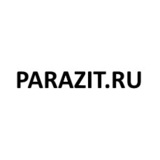 PARAZIT.RU